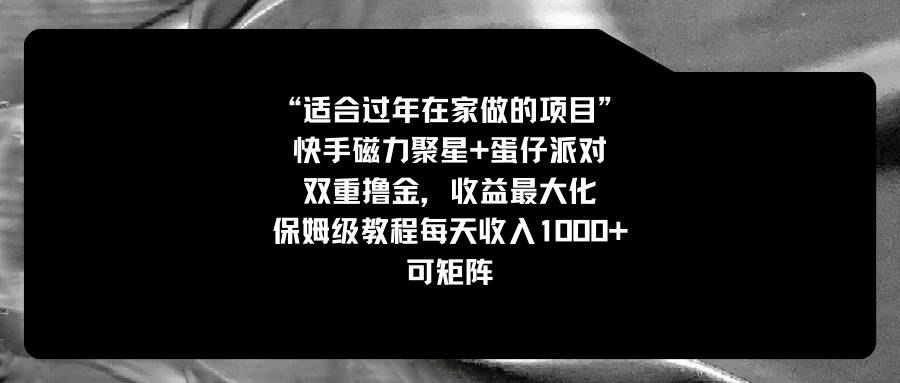 “适合过年在家做的项目”
快手磁力聚星+蛋仔派对
双重撸金，收益最大化
保姆级教程每天收入1000+
可矩阵